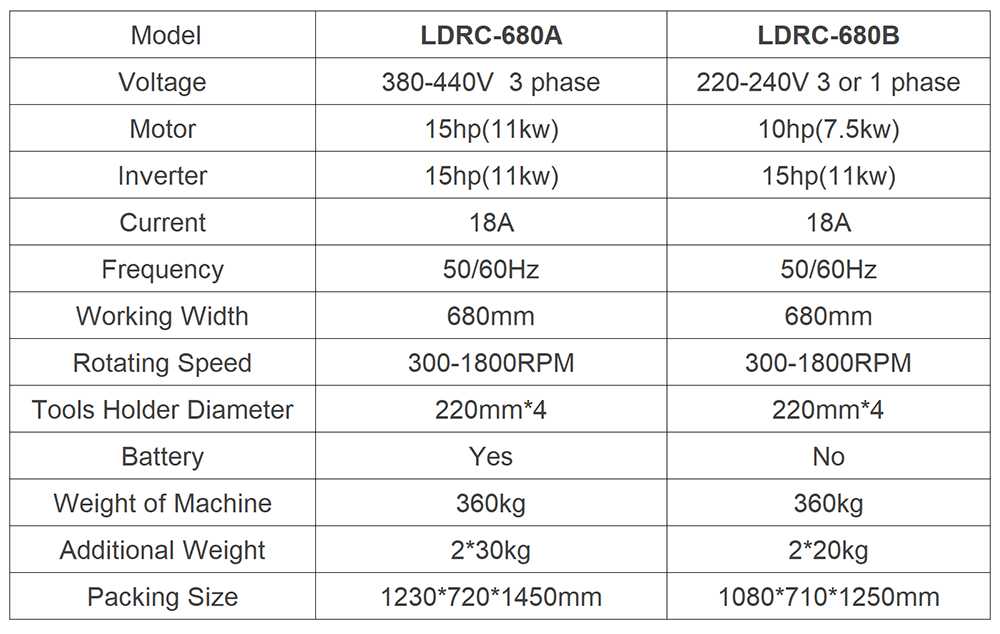 | Model | LDRC-680A | LDRC-680B |
|---|---|---|
| Voltage | 380-440V 3 phase | 220-240V 3 or 1 phase |
| Motor | 15hp(11kw) | 10hp(7.5kw) |
| Inverter | 15hp(11kw) | 15hp(11kw) |
| Current | 18A | 18A |
| Frequency | 50/60Hz | 50/60Hz |
| Working Width | 680mm | 680mm |
| Rotating Speed | 300-1800RPM | 300-1800RPM |
| Tools Holder Diameter | 220mm*4 | 220mm*4 |
| Battery | Yes | No |
| Weight of Machine | 360kg | 360kg |
| Additional Weight | 2*30kg | 2*20kg |
| Packing Size | 1230*720*1450mm | 1080*710*1250mm |